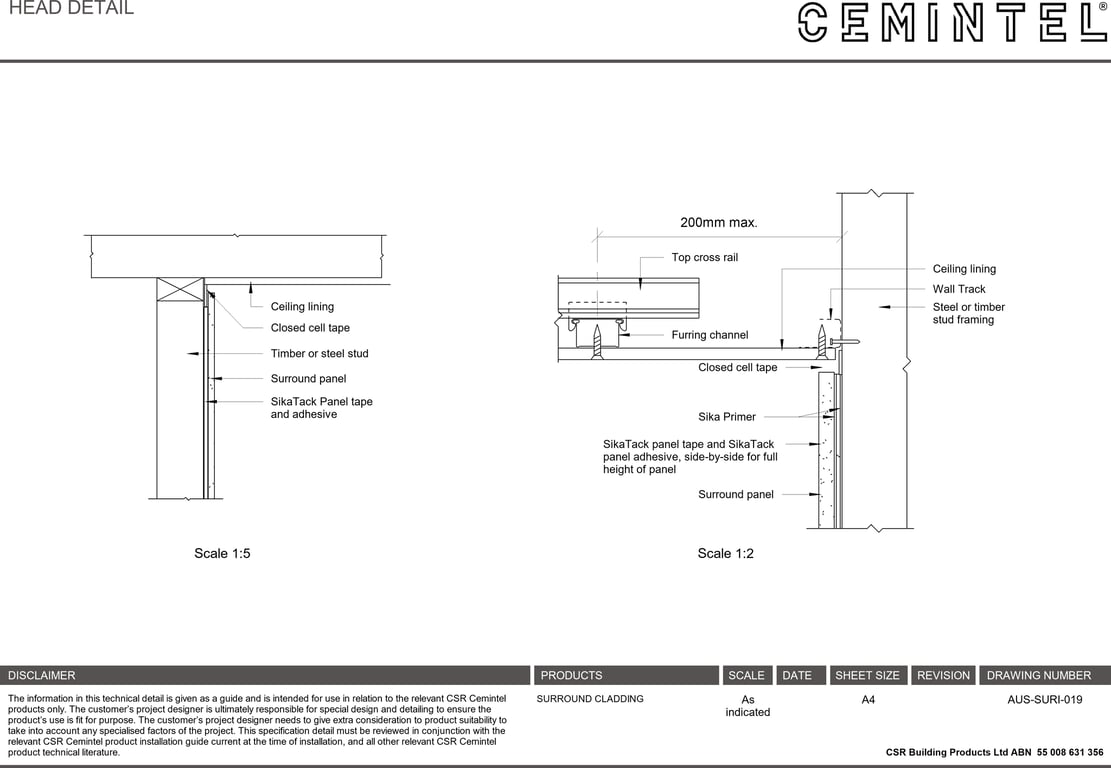 HEAD DETAIL

CEMINTEL®

Ceiling lining
Closed cell tape
Timber or steel stud
Surround panel
SikaTack Panel tape and adhesive

Scale 1:5

200mm max.
Top cross rail
Furring channel
Closed cell tape
Sika Primer
SikaTack panel tape and SikaTack panel adhesive, side-by-side for full height of panel
Surround panel
Ceiling lining
Wall Track
Steel or timber stud framing

Scale 1:2

| DISCLAIMER | PRODUCTS | SCALE | DATE | SHEET SIZE | REVISION | DRAWING NUMBER |
|---|---|---|---|---|---|---|
| The information in this technical detail is given as a guide and is intended for use in relation to the relevant CSR Cemintel products only. The customer's project designer is ultimately responsible for special design and detailing to ensure the product's use is fit for purpose. The customer's project designer needs to give extra consideration to product suitability to take into account any specialised factors of the project. This specification detail must be reviewed in conjunction with the relevant CSR Cemintel product installation guide current at the time of installation, and all other relevant CSR Cemintel product technical literature. | SURROUND CLADDING | As indicated | | A4 | | AUS-SURI-019 |

CSR Building Products Ltd ABN 55 008 631 356